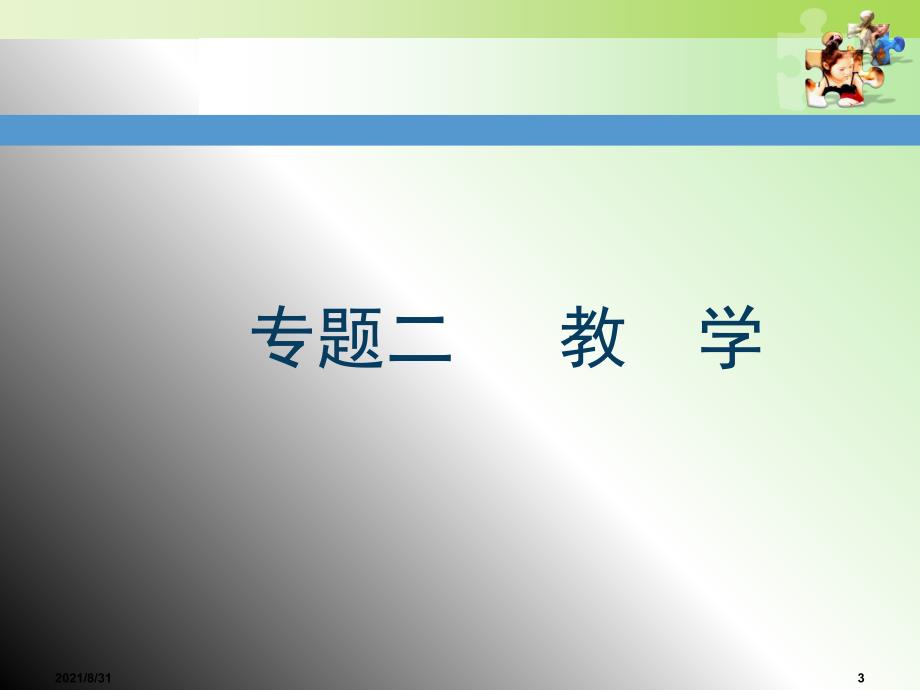 专题二　　教　学

2021/8/31

3